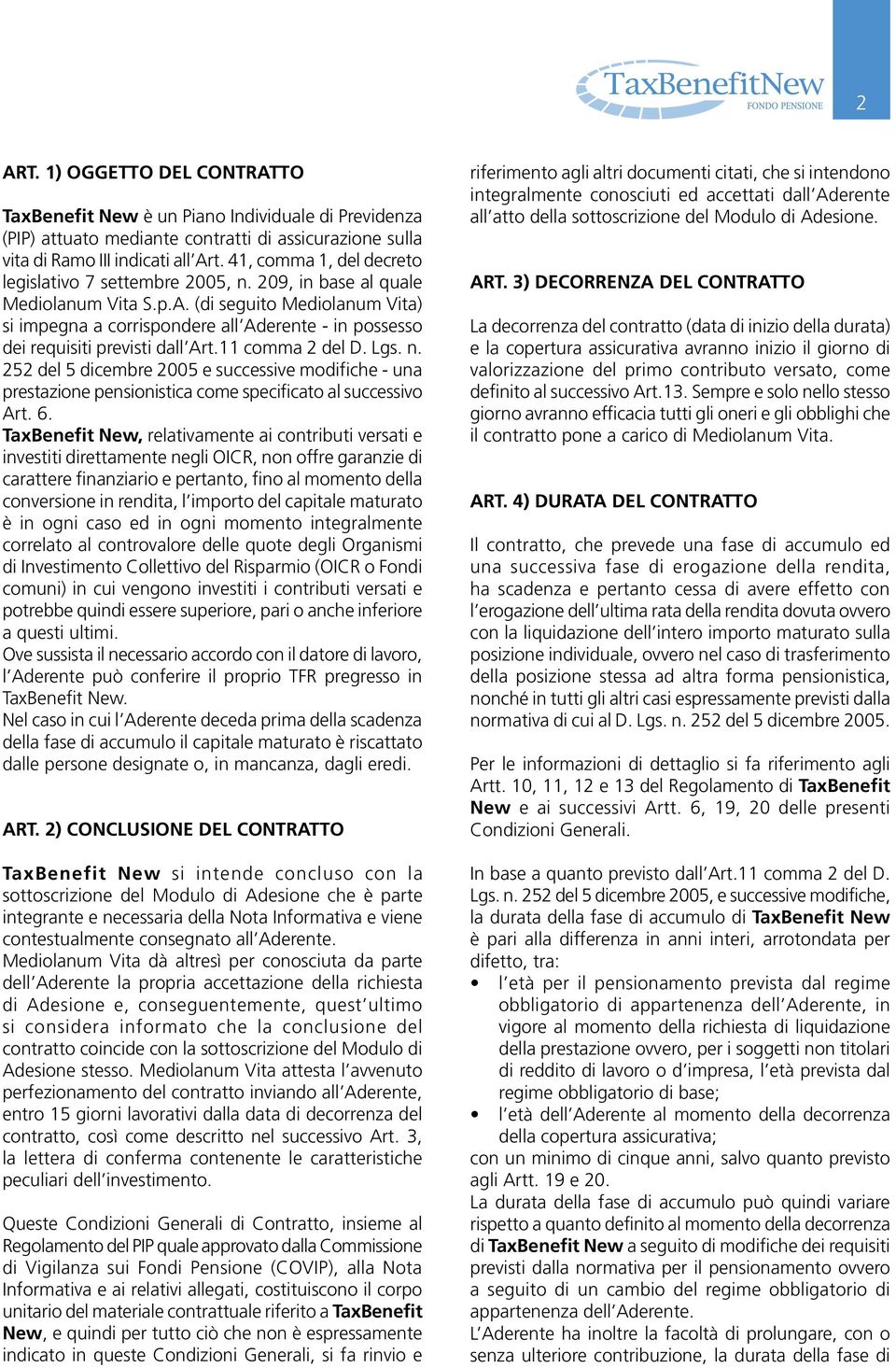 TaxBenefitNew
FONDO PENSIONE

2

ART. 1) OGGETTO DEL CONTRATTO

TaxBenefit New è un Piano Individuale di Previdenza (PIP) attuato mediante contratti di assicurazione sulla vita di Ramo III indicati all'Art. 41, comma 1, del decreto legislativo 7 settembre 2005, n. 209, in base al quale Mediolanum Vita S.p.A. (di seguito Mediolanum Vita) si impegna a corrispondere all'Aderente - in possesso dei requisiti previsti dall'Art.11 comma 2 del D. Lgs. n. 252 del 5 dicembre 2005 e successive modifiche - una prestazione pensionistica come specificato al successivo Art. 6.
TaxBenefit New, relativamente ai contributi versati e investiti direttamente negli OICR, non offre garanzie di carattere finanziario e pertanto, fino al momento della conversione in rendita, l'importo del capitale maturato è in ogni caso ed in ogni momento integralmente correlato al controvalore delle quote degli Organismi di Investimento Collettivo del Risparmio (OICR o Fondi comuni) in cui vengono investiti i contributi versati e potrebbe quindi essere superiore, pari o anche inferiore a questi ultimi.
Ove sussista il necessario accordo con il datore di lavoro, l'Aderente può conferire il proprio TFR pregresso in TaxBenefit New.
Nel caso in cui l'Aderente deceda prima della scadenza della fase di accumulo il capitale maturato è riscattato dalle persone designate o, in mancanza, dagli eredi.

ART. 2) CONCLUSIONE DEL CONTRATTO

TaxBenefit New si intende concluso con la sottoscrizione del Modulo di Adesione che è parte integrante e necessaria della Nota Informativa e viene contestualmente consegnato all'Aderente.
Mediolanum Vita dà altresì per conosciuta da parte dell'Aderente la propria accettazione della richiesta di Adesione e, conseguentemente, quest'ultimo si considera informato che la conclusione del contratto coincide con la sottoscrizione del Modulo di Adesione stesso. Mediolanum Vita attesta l'avvenuto perfezionamento del contratto inviando all'Aderente, entro 15 giorni lavorativi dalla data di decorrenza del contratto, così come descritto nel successivo Art. 3, la lettera di conferma contenente le caratteristiche peculiari dell'investimento.

Queste Condizioni Generali di Contratto, insieme al Regolamento del PIP quale approvato dalla Commissione di Vigilanza sui Fondi Pensione (COVIP), alla Nota Informativa e ai relativi allegati, costituiscono il corpo unitario del materiale contrattuale riferito a TaxBenefit New, e quindi per tutto ciò che non è espressamente indicato in queste Condizioni Generali, si fa rinvio e riferimento agli altri documenti citati, che si intendono integralmente conosciuti ed accettati dall'Aderente all'atto della sottoscrizione del Modulo di Adesione.

ART. 3) DECORRENZA DEL CONTRATTO

La decorrenza del contratto (data di inizio della durata) e la copertura assicurativa avranno inizio il giorno di valorizzazione del primo contributo versato, come definito al successivo Art.13. Sempre e solo nello stesso giorno avranno efficacia tutti gli oneri e gli obblighi che il contratto pone a carico di Mediolanum Vita.

ART. 4) DURATA DEL CONTRATTO

Il contratto, che prevede una fase di accumulo ed una successiva fase di erogazione della rendita, ha scadenza e pertanto cessa di avere effetto con l'erogazione dell'ultima rata della rendita dovuta ovvero con la liquidazione dell'intero importo maturato sulla posizione individuale, ovvero nel caso di trasferimento della posizione stessa ad altra forma pensionistica, nonché in tutti gli altri casi espressamente previsti dalla normativa di cui al D. Lgs. n. 252 del 5 dicembre 2005.

Per le informazioni di dettaglio si fa riferimento agli Artt. 10, 11, 12 e 13 del Regolamento di TaxBenefit New e ai successivi Artt. 6, 19, 20 delle presenti Condizioni Generali.

In base a quanto previsto dall'Art.11 comma 2 del D. Lgs. n. 252 del 5 dicembre 2005, e successive modifiche, la durata della fase di accumulo di TaxBenefit New è pari alla differenza in anni interi, arrotondata per difetto, tra:
• l'età per il pensionamento prevista dal regime obbligatorio di appartenenza dell'Aderente, in vigore al momento della richiesta di liquidazione della prestazione ovvero, per i soggetti non titolari di reddito di lavoro o d'impresa, l'età prevista dal regime obbligatorio di base;
• l'età dell'Aderente al momento della decorrenza della copertura assicurativa;
con un minimo di cinque anni, salvo quanto previsto agli Artt. 19 e 20.
La durata della fase di accumulo può quindi variare rispetto a quanto definito al momento della decorrenza di TaxBenefit New a seguito di modifiche dei requisiti previsti dalla normativa per il pensionamento ovvero a seguito di un cambio del regime obbligatorio di appartenenza dell'Aderente.
L'Aderente ha inoltre la facoltà di prolungare, con o senza ulteriore contribuzione, la durata della fase di